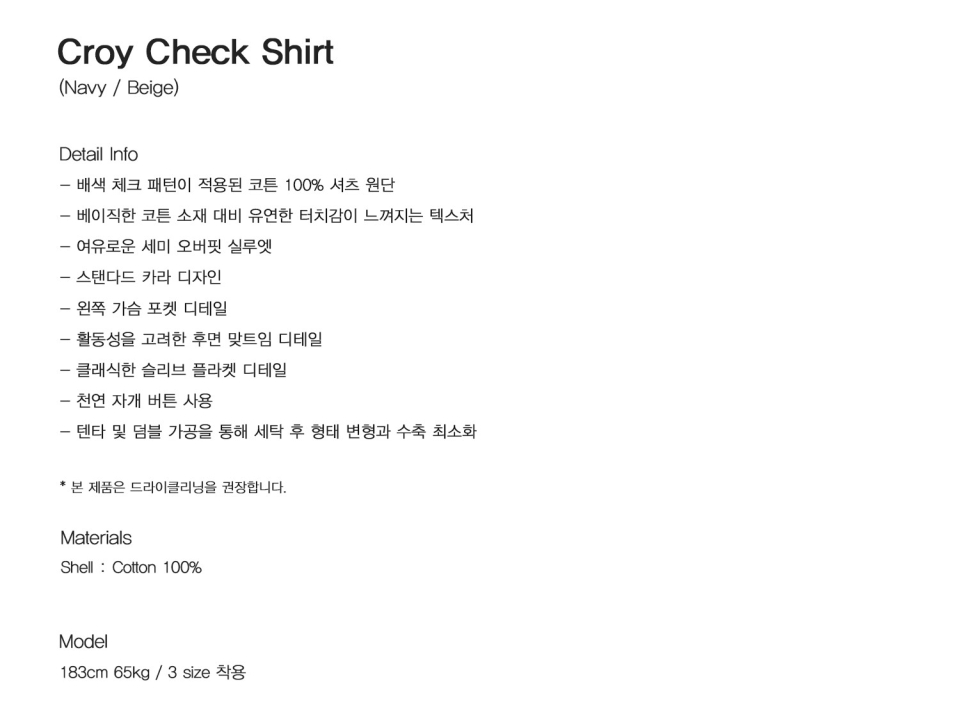 Croy Check Shirt
(Navy / Beige)

Detail Info
– 배색 체크 패턴이 적용된 코튼 100% 셔츠 원단
– 베이직한 코튼 소재 대비 유연한 터치감이 느껴지는 텍스처
– 여유로운 세미 오버핏 실루엣
– 스탠다드 카라 디자인
– 왼쪽 가슴 포켓 디테일
– 활동성을 고려한 후면 맞트임 디테일
– 클래식한 슬리브 플라켓 디테일
– 천연 자개 버튼 사용
– 텐타 및 덤블 가공을 통해 세탁 후 형태 변형과 수축 최소화

* 본 제품은 드라이클리닝을 권장합니다.

Materials
Shell : Cotton 100%

Model
183cm 65kg / 3 size 착용